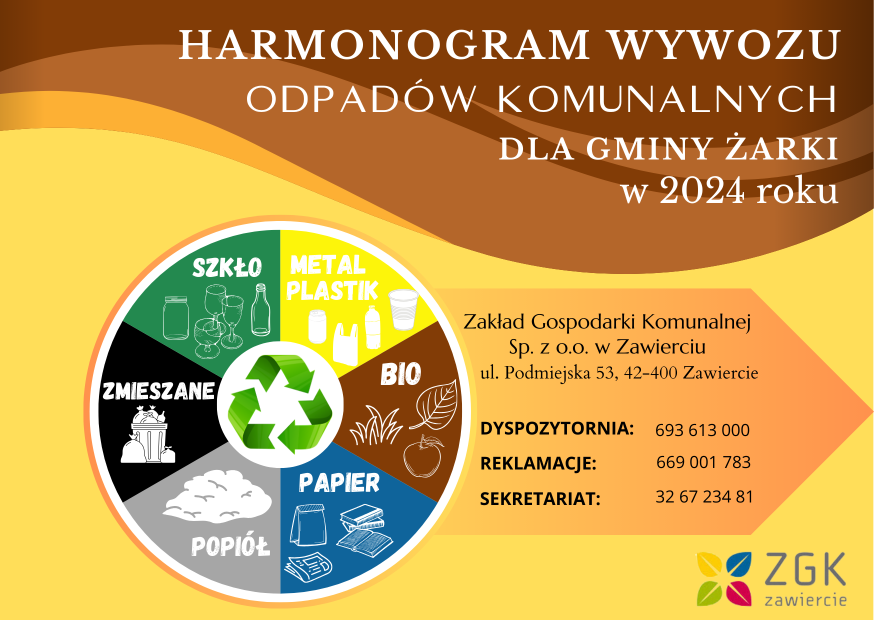 HARMONOGRAM WYWOZU
ODPADÓW KOMUNALNYCH
DLA GMINY ŻARKI
w 2024 roku

SZKŁO
METAL
PLASTIK
BIO
PAPIER
POPIÓŁ
ZMIESZANE

Zakład Gospodarki Komunalnej
Sp. z o.o. w Zawierciu
ul. Podmiejska 53, 42-400 Zawiercie

DYSPOZYTORNIA: 693 613 000
REKLAMACJE: 669 001 783
SEKRETARIAT: 32 67 234 81

ZGK
zawiercie